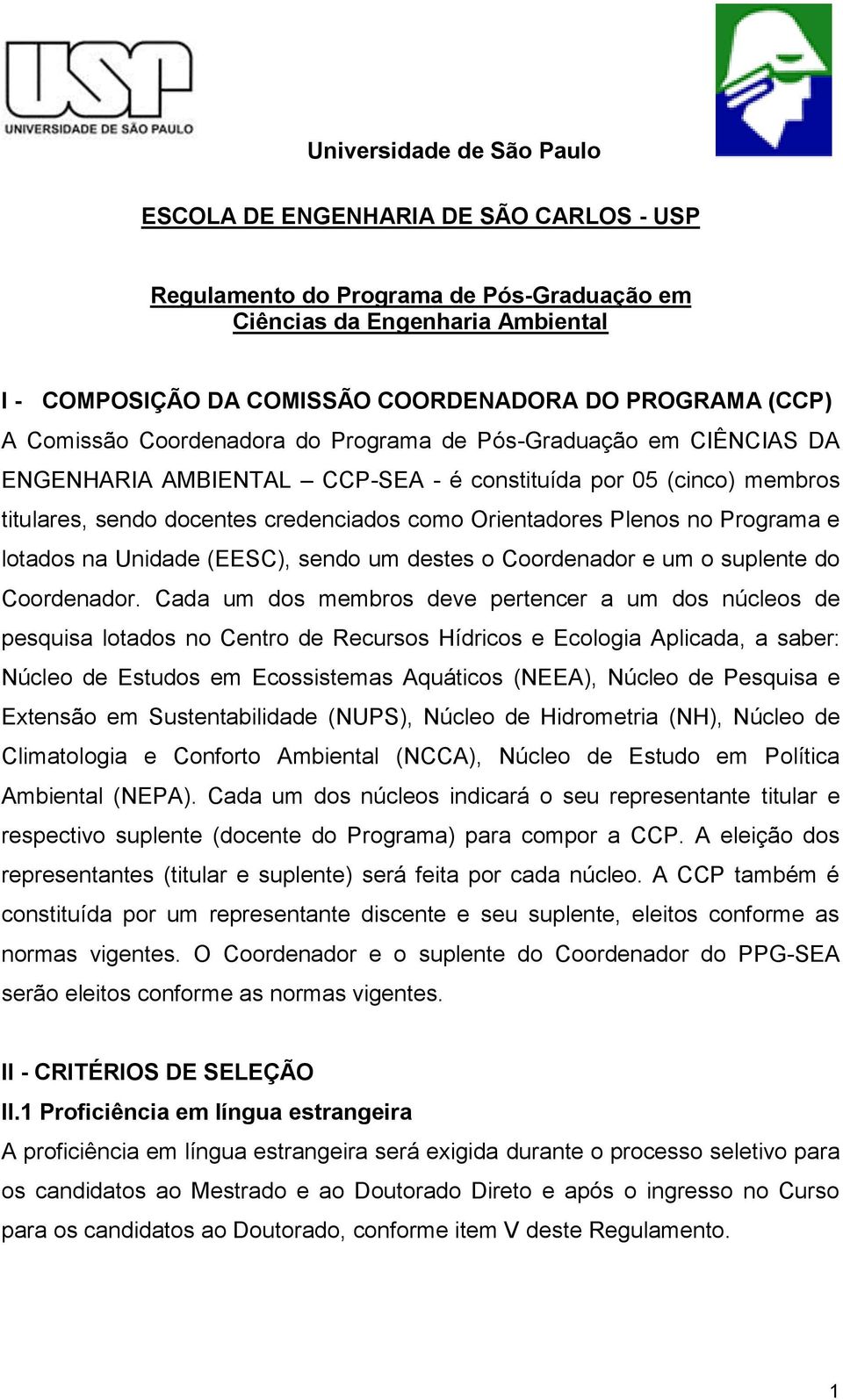 USP
UNIVERSIDADE DE SÃO PAULO

Universidade de São Paulo

ESCOLA DE ENGENHARIA DE SÃO CARLOS - USP

Regulamento do Programa de Pós-Graduação em Ciências da Engenharia Ambiental

I - COMPOSIÇÃO DA COMISSÃO COORDENADORA DO PROGRAMA (CCP)
A Comissão Coordenadora do Programa de Pós-Graduação em CIÊNCIAS DA ENGENHARIA AMBIENTAL – CCP-SEA - é constituída por 05 (cinco) membros titulares, sendo docentes credenciados como Orientadores Plenos no Programa e lotados na Unidade (EESC), sendo um destes o Coordenador e um o suplente do Coordenador. Cada um dos membros deve pertencer a um dos núcleos de pesquisa lotados no Centro de Recursos Hídricos e Ecologia Aplicada, a saber: Núcleo de Estudos em Ecossistemas Aquáticos (NEEA), Núcleo de Pesquisa e Extensão em Sustentabilidade (NUPS), Núcleo de Hidrometria (NH), Núcleo de Climatologia e Conforto Ambiental (NCCA), Núcleo de Estudo em Política Ambiental (NEPA). Cada um dos núcleos indicará o seu representante titular e respectivo suplente (docente do Programa) para compor a CCP. A eleição dos representantes (titular e suplente) será feita por cada núcleo. A CCP também é constituída por um representante discente e seu suplente, eleitos conforme as normas vigentes. O Coordenador e o suplente do Coordenador do PPG-SEA serão eleitos conforme as normas vigentes.

II - CRITÉRIOS DE SELEÇÃO
II.1 Proficiência em língua estrangeira
A proficiência em língua estrangeira será exigida durante o processo seletivo para os candidatos ao Mestrado e ao Doutorado Direto e após o ingresso no Curso para os candidatos ao Doutorado, conforme item V deste Regulamento.

1